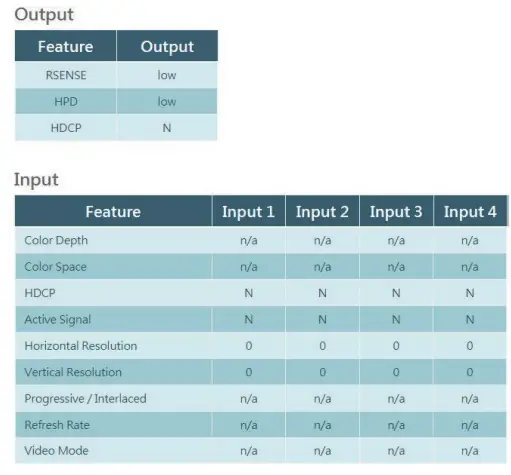 Output

| Feature | Output |
|---|---|
| RSENSE | low |
| HPD | low |
| HDCP | N |

Input

| Feature | Input 1 | Input 2 | Input 3 | Input 4 |
|---|---|---|---|---|
| Color Depth | n/a | n/a | n/a | n/a |
| Color Space | n/a | n/a | n/a | n/a |
| HDCP | N | N | N | N |
| Active Signal | N | N | N | N |
| Horizontal Resolution | 0 | 0 | 0 | 0 |
| Vertical Resolution | 0 | 0 | 0 | 0 |
| Progressive / Interlaced | n/a | n/a | n/a | n/a |
| Refresh Rate | n/a | n/a | n/a | n/a |
| Video Mode | n/a | n/a | n/a | n/a |